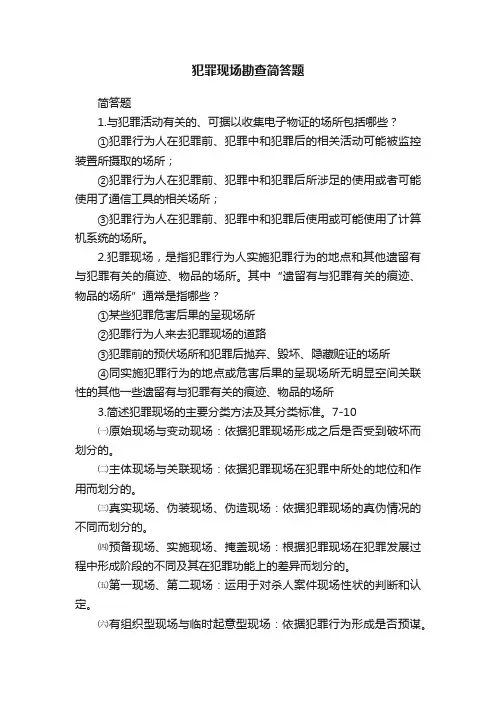 犯罪现场勘查简答题

简答题

1.与犯罪活动有关的、可据以收集电子物证的场所包括哪些？

①犯罪行为人在犯罪前、犯罪中和犯罪后的相关活动可能被监控装置所摄取的场所；

②犯罪行为人在犯罪前、犯罪中和犯罪后所涉足的使用或者可能使用了通信工具的相关场所；

③犯罪行为人在犯罪前、犯罪中和犯罪后使用或可能使用了计算机系统的场所。

2.犯罪现场，是指犯罪行为人实施犯罪行为的地点和其他遗留有与犯罪有关的痕迹、物品的场所。其中“遗留有与犯罪有关的痕迹、物品的场所”通常是指哪些？

①某些犯罪危害后果的呈现场所

②犯罪行为人来去犯罪现场的道路

③犯罪前的预伏场所和犯罪后抛弃、毁坏、隐藏赃证的场所

④同实施犯罪行为的地点或危害后果的呈现场所无明显空间关联性的其他一些遗留有与犯罪有关的痕迹、物品的场所

3.简述犯罪现场的主要分类方法及其分类标准。7-10

㈠原始现场与变动现场：依据犯罪现场形成之后是否受到破坏而划分的。

㈡主体现场与关联现场：依据犯罪现场在犯罪中所处的地位和作用而划分的。

㈢真实现场、伪装现场、伪造现场：依据犯罪现场的真伪情况的不同而划分的。

㈣预备现场、实施现场、掩盖现场：根据犯罪现场在犯罪发展过程中形成阶段的不同及其在犯罪功能上的差异而划分的。

㈤第一现场、第二现场：运用于对杀人案件现场性状的判断和认定。

㈥有组织型现场与临时起意型现场：依据犯罪行为形成是否预谋。